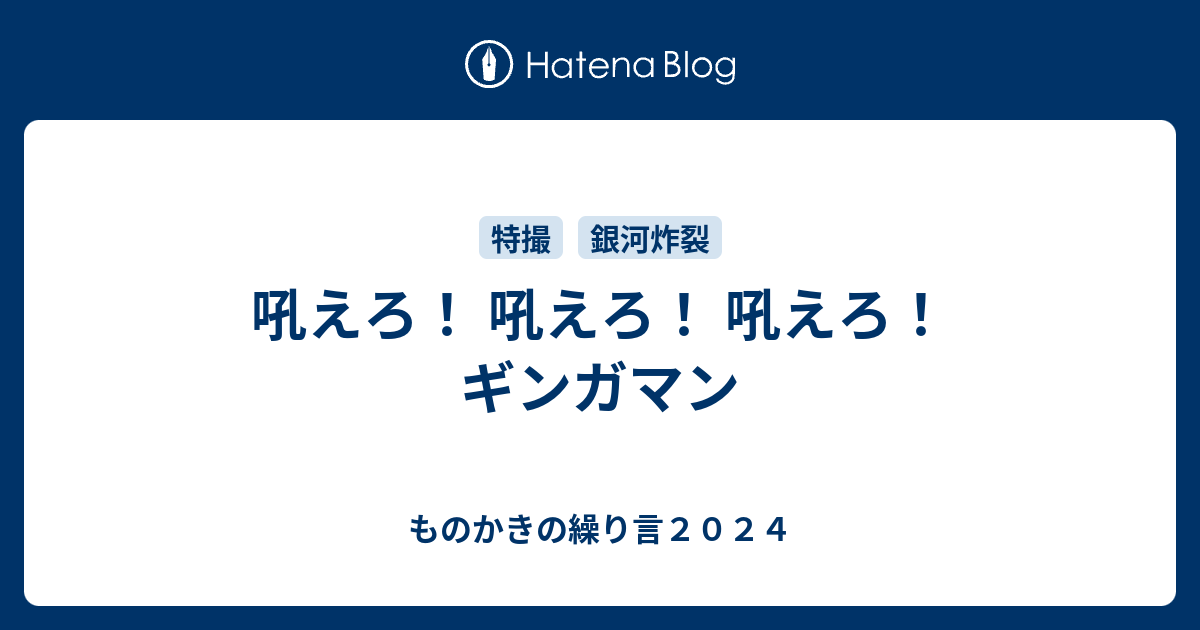 Hatena Blog

特撮 銀河炸裂

吼えろ！ 吼えろ！ 吼えろ！ ギンガマン

ものかきの繰り言２０２４